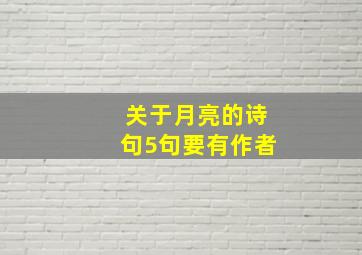 关于月亮的诗句5句要有作者